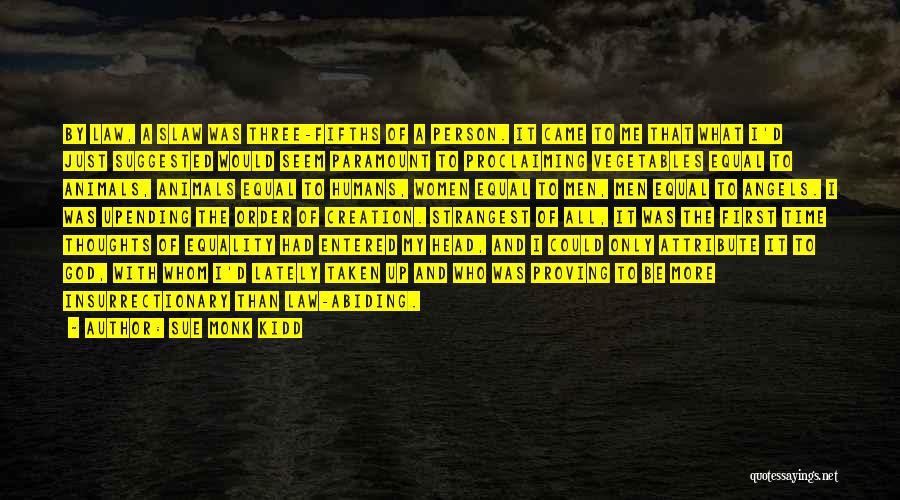 BY LAW, A SLAW WAS THREE-FIFTHS OF A PERSON. IT CAME TO ME THAT WHAT I'D JUST SUGGESTED WOULD SEEM PARAMOUNT TO PROCLAIMING VEGETABLES EQUAL TO ANIMALS, ANIMALS EQUAL TO HUMANS, WOMEN EQUAL TO MEN, MEN EQUAL TO ANGELS. I WAS UPENDING THE ORDER OF CREATION. STRANGEST OF ALL, IT WAS THE FIRST TIME THOUGHTS OF EQUALITY HAD ENTERED MY HEAD, AND I COULD ONLY ATTRIBUTE IT TO GOD, WITH WHOM I'D LATELY TAKEN UP AND WHO WAS PROVING TO BE MORE INSURRECTIONARY THAN LAW-ABIDING.

- AUTHOR: SUE MONK KIDD

quotessayings.net